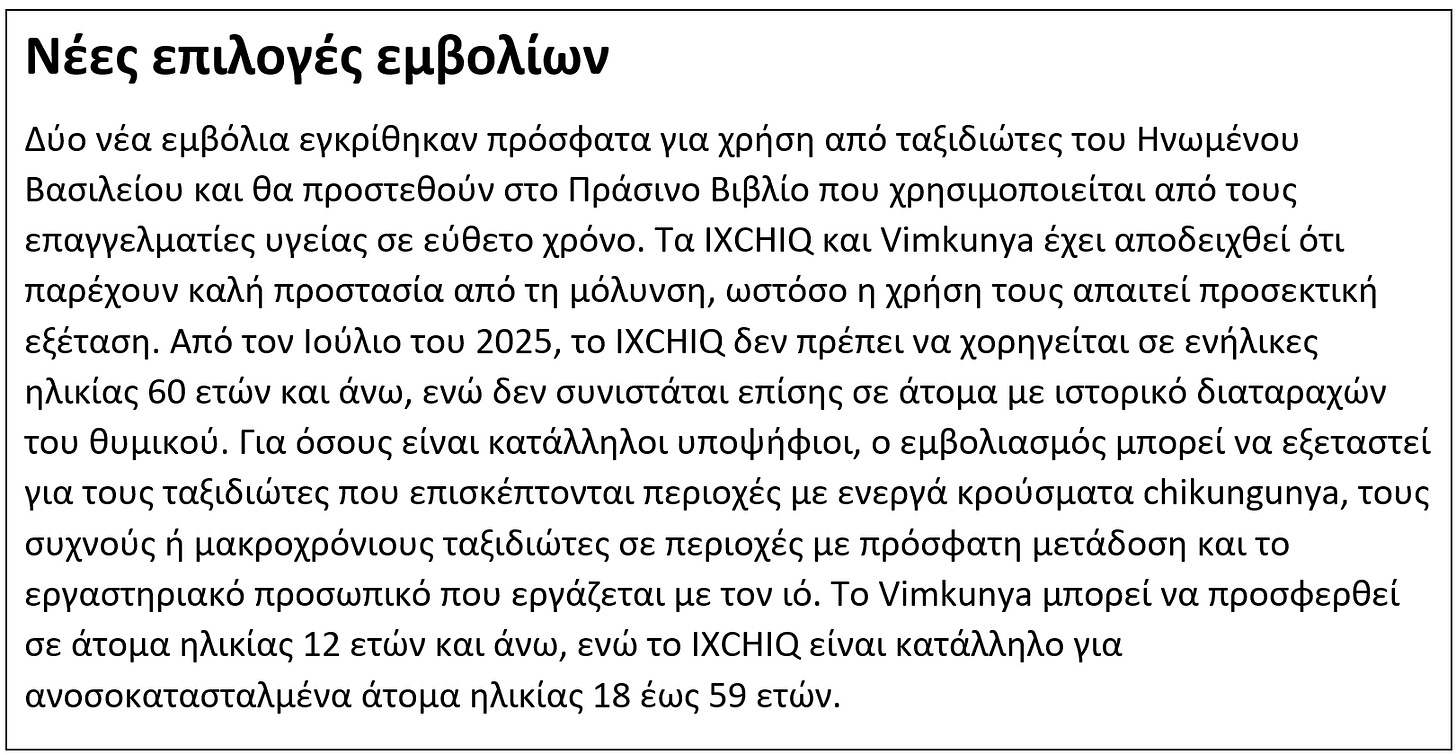 Νέες επιλογές εμβολίων

Δύο νέα εμβόλια εγκρίθηκαν πρόσφατα για χρήση από ταξιδιώτες του Ηνωμένου Βασιλείου και θα προστεθούν στο Πράσινο Βιβλίο που χρησιμοποιείται από τους επαγγελματίες υγείας σε εύθετο χρόνο. Τα IXCHIQ και Vimkunya έχει αποδειχθεί ότι παρέχουν καλή προστασία από τη μόλυνση, ωστόσο η χρήση τους απαιτεί προσεκτική εξέταση. Από τον Ιούλιο του 2025, το IXCHIQ δεν πρέπει να χορηγείται σε ενήλικες ηλικίας 60 ετών και άνω, ενώ δεν συνιστάται επίσης σε άτομα με ιστορικό διαταραχών του θυμικού. Για όσους είναι κατάλληλοι υποψήφιοι, ο εμβολιασμός μπορεί να εξεταστεί για τους ταξιδιώτες που επισκέπτονται περιοχές με ενεργά κρούσματα chikungunya, τους συχνούς ή μακροχρόνιους ταξιδιώτες σε περιοχές με πρόσφατη μετάδοση και το εργαστηριακό προσωπικό που εργάζεται με τον ιό. Το Vimkunya μπορεί να προσφερθεί σε άτομα ηλικίας 12 ετών και άνω, ενώ το IXCHIQ είναι κατάλληλο για ανοσοκατασταλμένα άτομα ηλικίας 18 έως 59 ετών.